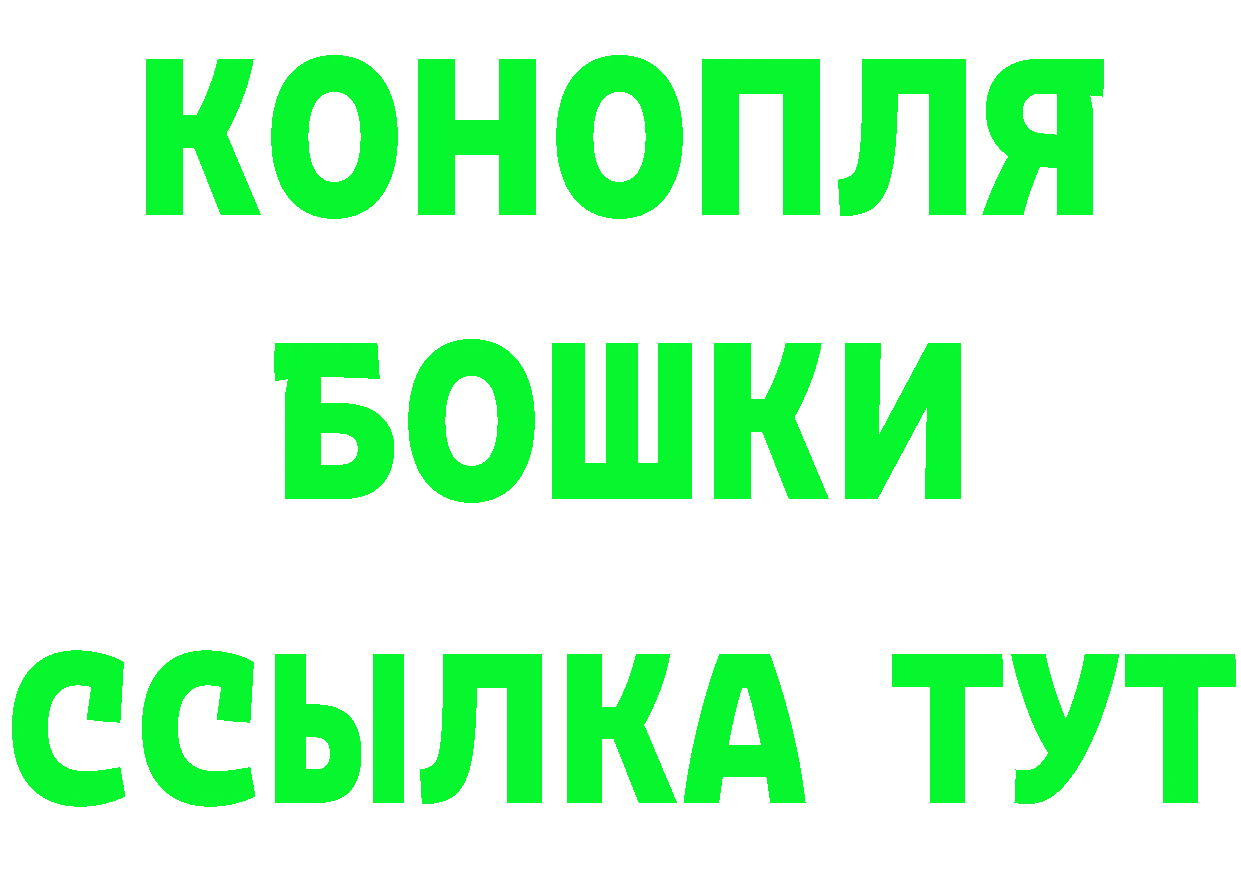 КОНОПЛЯ
БОШКИ
ССЫЛКА ТУТ